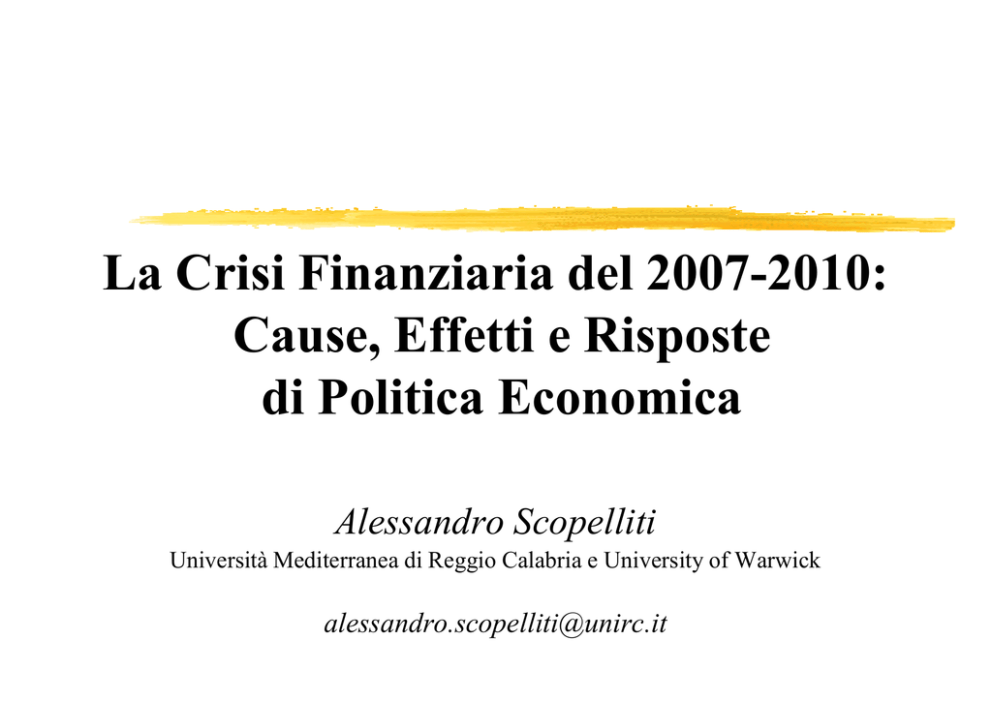 La Crisi Finanziaria del 2007-2010:
Cause, Effetti e Risposte
di Politica Economica

Alessandro Scopelliti

Università Mediterranea di Reggio Calabria e University of Warwick

alessandro.scopelliti@unirc.it